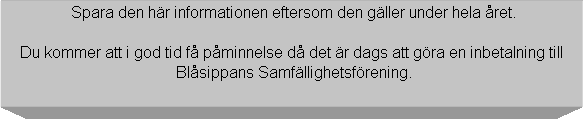 Spara den här informationen eftersom den gäller under hela året.

Du kommer att i god tid få påminnelse då det är dags att göra en inbetalning till Blåsippans Samfällighetsförening.